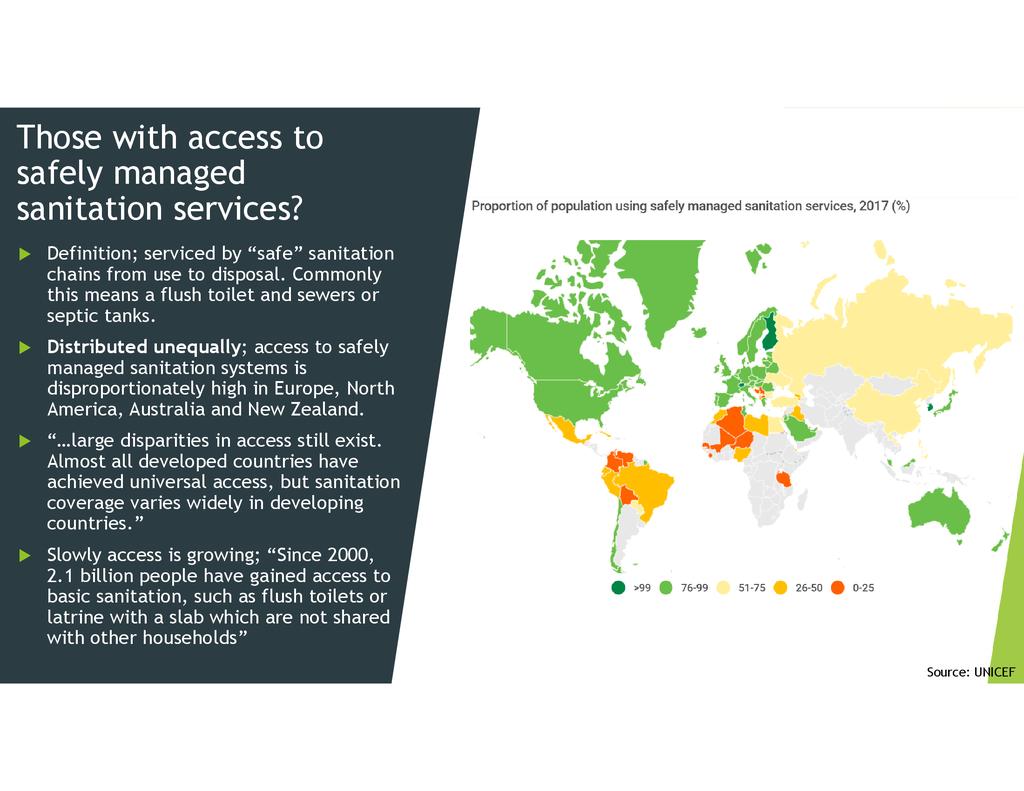 Those with access to safely managed sanitation services?

▶ Definition; serviced by "safe" sanitation chains from use to disposal. Commonly this means a flush toilet and sewers or septic tanks.

▶ Distributed unequally; access to safely managed sanitation systems is disproportionately high in Europe, North America, Australia and New Zealand.

▶ "…large disparities in access still exist. Almost all developed countries have achieved universal access, but sanitation coverage varies widely in developing countries."

▶ Slowly access is growing; "Since 2000, 2.1 billion people have gained access to basic sanitation, such as flush toilets or latrine with a slab which are not shared with other households"

Proportion of population using safely managed sanitation services, 2017 (%)

>99 76-99 51-75 26-50 0-25

Source: UNICEF